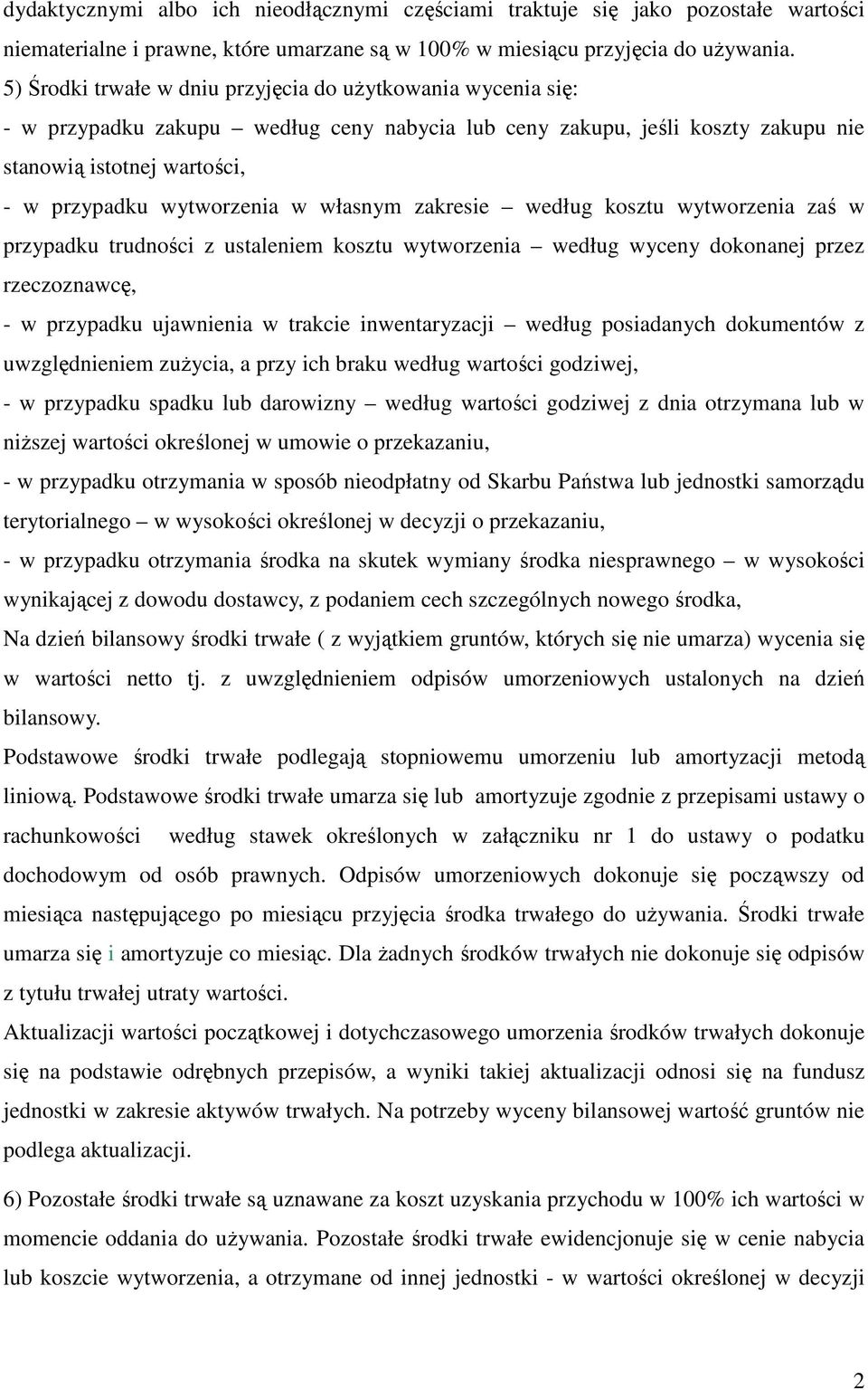 dydaktycznymi albo ich nieodłącznymi częściami traktuje się jako pozostałe wartości niematerialne i prawne, które umarzane są w 100% w miesiącu przyjęcia do używania.

5) Środki trwałe w dniu przyjęcia do użytkowania wycenia się:

- w przypadku zakupu – według ceny nabycia lub ceny zakupu, jeśli koszty zakupu nie stanowią istotnej wartości,

- w przypadku wytworzenia w własnym zakresie – według kosztu wytworzenia zaś w przypadku trudności z ustaleniem kosztu wytworzenia – według wyceny dokonanej przez rzeczoznawcę,

- w przypadku ujawnienia w trakcie inwentaryzacji – według posiadanych dokumentów z uwzględnieniem zużycia, a przy ich braku według wartości godziwej,

- w przypadku spadku lub darowizny – według wartości godziwej z dnia otrzymana lub w niższej wartości określonej w umowie o przekazaniu,

- w przypadku otrzymania w sposób nieodpłatny od Skarbu Państwa lub jednostki samorządu terytorialnego – w wysokości określonej w decyzji o przekazaniu,

- w przypadku otrzymania środka na skutek wymiany środka niesprawnego – w wysokości wynikającej z dowodu dostawcy, z podaniem cech szczególnych nowego środka,

Na dzień bilansowy środki trwałe ( z wyjątkiem gruntów, których się nie umarza) wycenia się w wartości netto tj. z uwzględnieniem odpisów umorzeniowych ustalonych na dzień bilansowy.

Podstawowe środki trwałe podlegają stopniowemu umorzeniu lub amortyzacji metodą liniową. Podstawowe środki trwałe umarza się lub amortyzuje zgodnie z przepisami ustawy o rachunkowości według stawek określonych w załączniku nr 1 do ustawy o podatku dochodowym od osób prawnych. Odpisów umorzeniowych dokonuje się począwszy od miesiąca następującego po miesiącu przyjęcia środka trwałego do używania. Środki trwałe umarza się i amortyzuje co miesiąc. Dla żadnych środków trwałych nie dokonuje się odpisów z tytułu trwałej utraty wartości.

Aktualizacji wartości początkowej i dotychczasowego umorzenia środków trwałych dokonuje się na podstawie odrębnych przepisów, a wyniki takiej aktualizacji odnosi się na fundusz jednostki w zakresie aktywów trwałych. Na potrzeby wyceny bilansowej wartość gruntów nie podlega aktualizacji.

6) Pozostałe środki trwałe są uznawane za koszt uzyskania przychodu w 100% ich wartości w momencie oddania do używania. Pozostałe środki trwałe ewidencjonuje się w cenie nabycia lub koszcie wytworzenia, a otrzymane od innej jednostki - w wartości określonej w decyzji

2